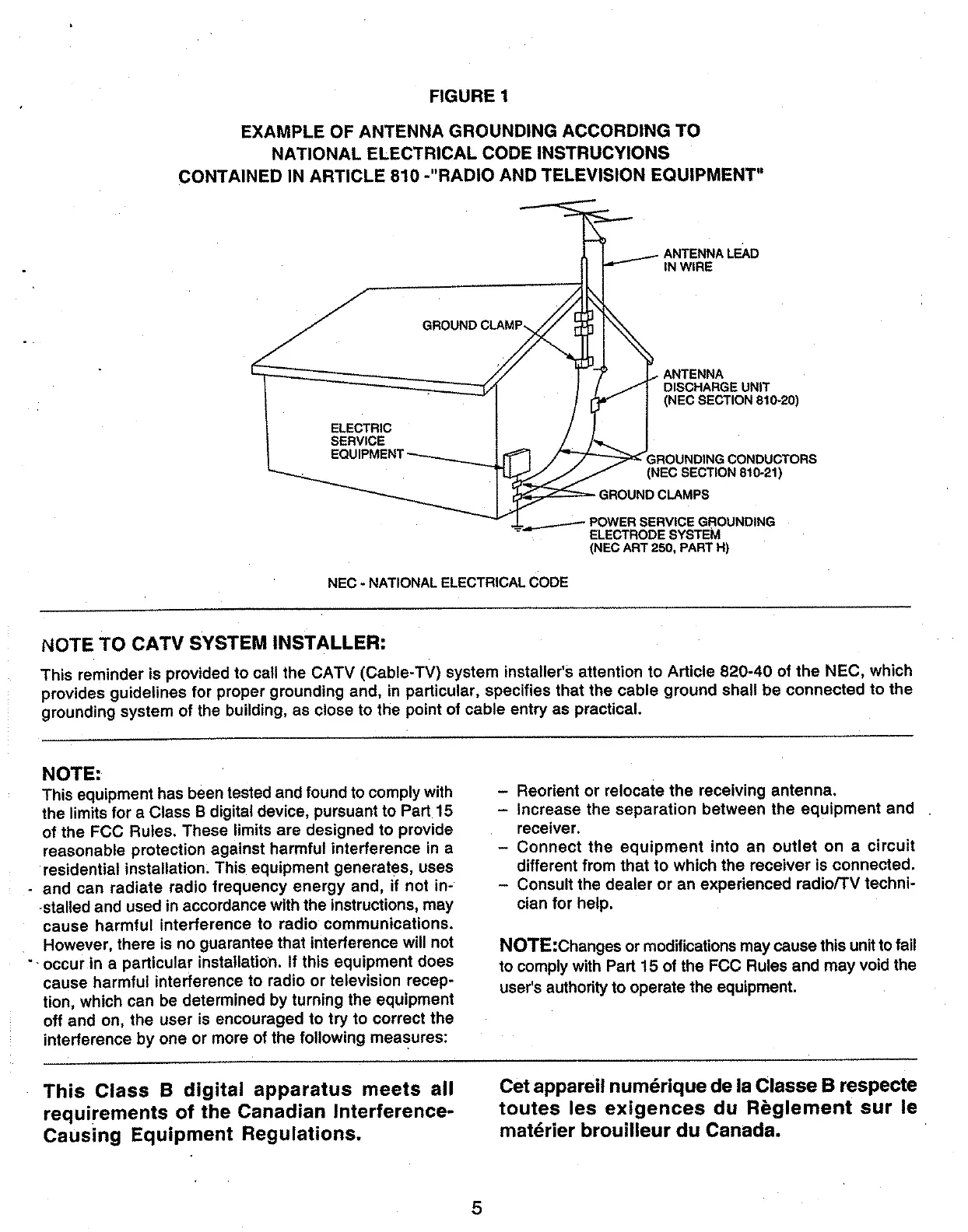 FIGURE 1

EXAMPLE OF ANTENNA GROUNDING ACCORDING TO NATIONAL ELECTRICAL CODE INSTRUCYIONS CONTAINED IN ARTICLE 810 -"RADIO AND TELEVISION EQUIPMENT"

ANTENNA LEAD IN WIRE

GROUND CLAMP

ANTENNA DISCHARGE UNIT (NEC SECTION 810-20)

ELECTRIC SERVICE EQUIPMENT

GROUNDING CONDUCTORS (NEC SECTION 810-21)

GROUND CLAMPS

POWER SERVICE GROUNDING ELECTRODE SYSTEM (NEC ART 250, PART H)

NEC - NATIONAL ELECTRICAL CODE

NOTE TO CATV SYSTEM INSTALLER:

This reminder is provided to call the CATV (Cable-TV) system installer's attention to Article 820-40 of the NEC, which provides guidelines for proper grounding and, in particular, specifies that the cable ground shall be connected to the grounding system of the building, as close to the point of cable entry as practical.

NOTE:

This equipment has been tested and found to comply with the limits for a Class B digital device, pursuant to Part 15 of the FCC Rules. These limits are designed to provide reasonable protection against harmful interference in a residential installation. This equipment generates, uses and can radiate radio frequency energy and, if not installed and used in accordance with the instructions, may cause harmful interference to radio communications. However, there is no guarantee that interference will not occur in a particular installation. If this equipment does cause harmful interference to radio or television reception, which can be determined by turning the equipment off and on, the user is encouraged to try to correct the interference by one or more of the following measures:

– Reorient or relocate the receiving antenna.
– Increase the separation between the equipment and receiver.
– Connect the equipment into an outlet on a circuit different from that to which the receiver is connected.
– Consult the dealer or an experienced radio/TV technician for help.

NOTE:Changes or modifications may cause this unit to fail to comply with Part 15 of the FCC Rules and may void the user's authority to operate the equipment.

This Class B digital apparatus meets all requirements of the Canadian Interference-Causing Equipment Regulations.

Cet appareil numérique de la Classe B respecte toutes les exigences du Règlement sur le matérier brouilleur du Canada.

5